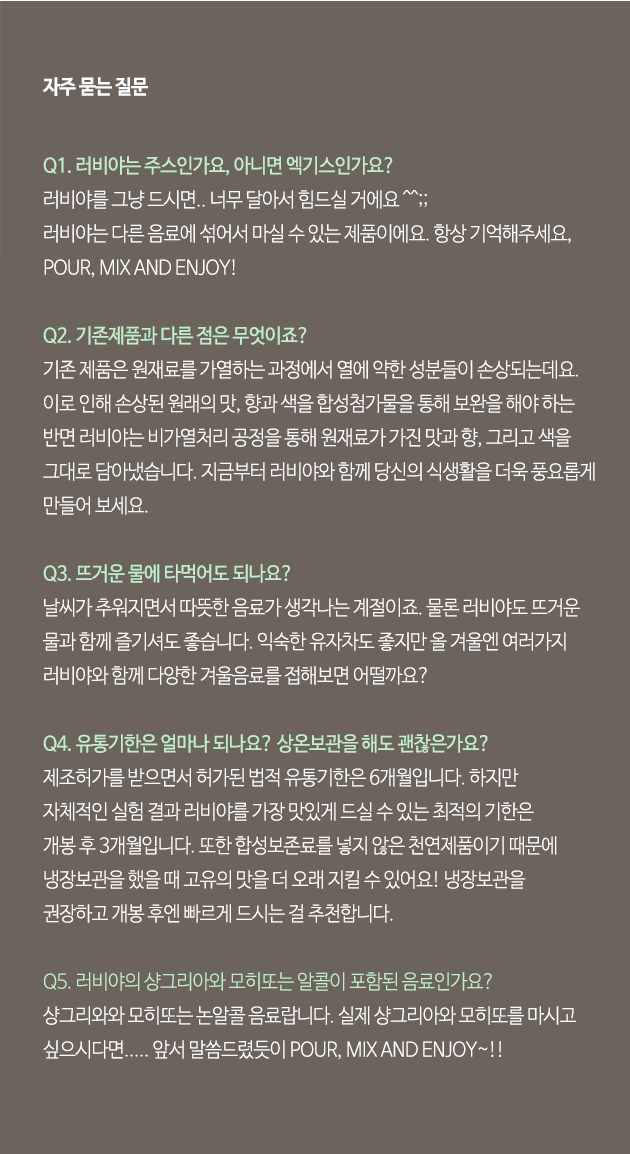 자주 묻는 질문

Q1. 러비야는 주스인가요, 아니면 엑기스인가요?
러비야를 그냥 드시면.. 너무 달아서 힘드실 거에요 ^^;;
러비야는 다른 음료에 섞어서 마실 수 있는 제품이에요. 항상 기억해주세요, POUR, MIX AND ENJOY!

Q2. 기존제품과 다른 점은 무엇이죠?
기존 제품은 원재료를 가열하는 과정에서 열에 약한 성분들이 손상되는데요. 이로 인해 손상된 원래의 맛, 향과 색을 합성첨가물을 통해 보완을 해야 하는 반면 러비야는 비가열처리 공정을 통해 원재료가 가진 맛과 향, 그리고 색을 그대로 담아냈습니다. 지금부터 러비야와 함께 당신의 식생활을 더욱 풍요롭게 만들어 보세요.

Q3. 뜨거운 물에 타먹어도 되나요?
날씨가 추워지면서 따뜻한 음료가 생각나는 계절이죠. 물론 러비야도 뜨거운 물과 함께 즐기셔도 좋습니다. 익숙한 유자차도 좋지만 올 겨울엔 여러가지 러비야와 함께 다양한 겨울음료를 접해보면 어떨까요?

Q4. 유통기한은 얼마나 되나요? 상온보관을 해도 괜찮은가요?
제조허가를 받으면서 허가된 법적 유통기한은 6개월입니다. 하지만 자체적인 실험 결과 러비야를 가장 맛있게 드실 수 있는 최적의 기한은 개봉 후 3개월입니다. 또한 합성보존료를 넣지 않은 천연제품이기 때문에 냉장보관을 했을 때 고유의 맛을 더 오래 지킬 수 있어요! 냉장보관을 권장하고 개봉 후엔 빠르게 드시는 걸 추천합니다.

Q5. 러비야의 샹그리아와 모히또는 알콜이 포함된 음료인가요?
샹그리와와 모히또는 논알콜 음료랍니다. 실제 샹그리아와 모히또를 마시고 싶으시다면..... 앞서 말씀드렸듯이 POUR, MIX AND ENJOY~!!